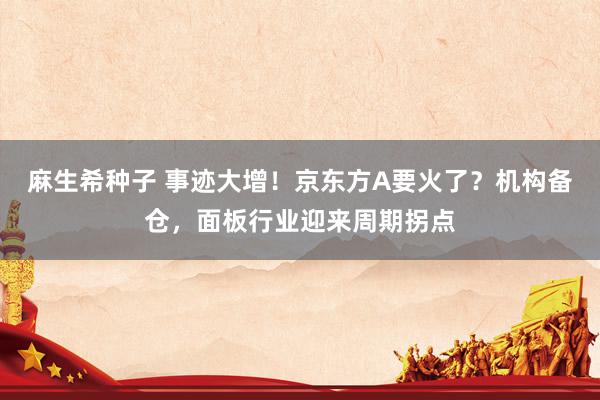 麻生希种子 事迹大增！京东方A要火了？机构备仓，面板行业迎来周期拐点